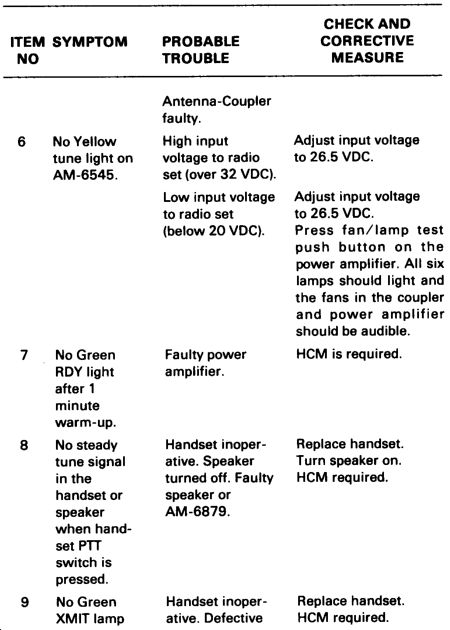 | ITEM NO | SYMPTOM | PROBABLE TROUBLE | CHECK AND CORRECTIVE MEASURE |
|---|---|---|---|
| | | Antenna-Coupler faulty. | |
| 6 | No Yellow tune light on AM-6545. | High input voltage to radio set (over 32 VDC). | Adjust input voltage to 26.5 VDC. |
| | | Low input voltage to radio set (below 20 VDC). | Adjust input voltage to 26.5 VDC. Press fan/lamp test push button on the power amplifier. All six lamps should light and the fans in the coupler and power amplifier should be audible. |
| 7 | No Green RDY light after 1 minute warm-up. | Faulty power amplifier. | HCM is required. |
| 8 | No steady tune signal in the handset or speaker when handset PTT switch is pressed. | Handset inoperative. Speaker turned off. Faulty speaker or AM-6879. | Replace handset. Turn speaker on. HCM required. |
| 9 | No Green XMIT lamp | Handset inoperative. Defective | Replace handset. HCM required. |